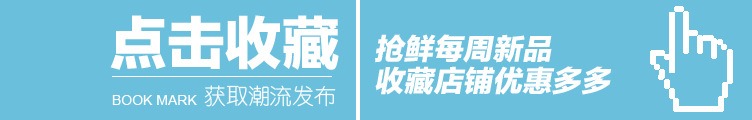 点击收藏
BOOK MARK 获取潮流发布

抢鲜每周新品
收藏店铺优惠多多